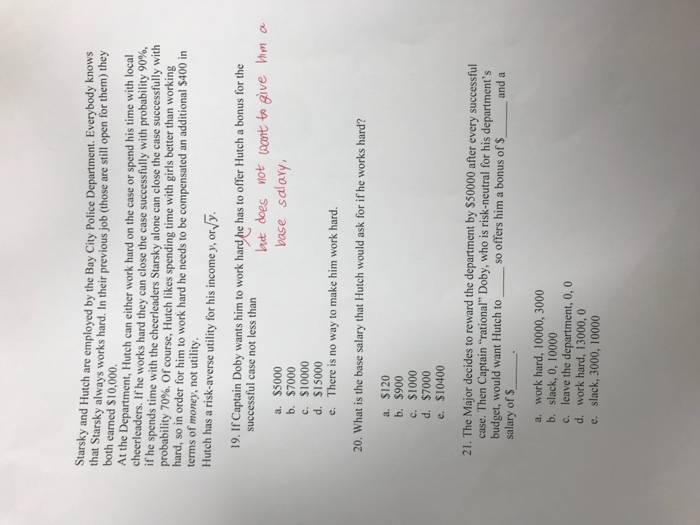 Starsky and Hutch are employed by the Bay City Police Department. Everybody knows that Starsky always works hard. In their previous job (those are still open for them) they both earned $10,000.

At the Department, Hutch can either work hard on the case or spend his time with local cheerleaders. If he works hard they can close the case successfully with probability 90%, if he spends time with the cheerleaders Starsky alone can close the case successfully with probability 70%. Of course, Hutch likes spending time with girls better than working hard, so in order for him to work hard he needs to be compensated an additional $400 in terms of money, not utility.

Hutch has a risk-averse utility for his income y, or $\sqrt{y}$.

19. If Captain Doby wants him to work hard he has to offer Hutch a bonus for the successful case not less than

but does not want to give him a base salary,

a. $5000
b. $7000
c. $10000
d. $15000
e. There is no way to make him work hard.

20. What is the base salary that Hutch would ask for if he works hard?

a. $120
b. $900
c. $1000
d. $7000
e. $10400

21. The Major decides to reward the department by $50000 after every successful case. Then Captain "rational" Doby, who is risk-neutral for his department's budget, would want Hutch to ____ so offers him a bonus of $____ and a salary of $____.

a. work hard, 10000, 3000
b. slack, 0, 10000
c. leave the department, 0, 0
d. work hard, 13000, 0
e. slack, 3000, 10000